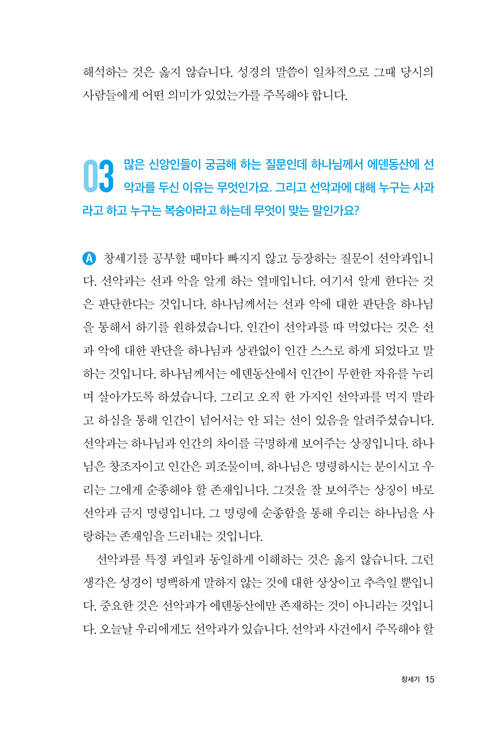 해석하는 것은 옳지 않습니다. 성경의 말씀이 일차적으로 그때 당시의 사람들에게 어떤 의미가 있었는가를 주목해야 합니다.

03 많은 신앙인들이 궁금해 하는 질문인데 하나님께서 에덴동산에 선악과를 두신 이유는 무엇인가요. 그리고 선악과에 대해 누구는 사과라고 하고 누구는 복숭아라고 하는데 무엇이 맞는 말인가요?

A 창세기를 공부할 때마다 빠지지 않고 등장하는 질문이 선악과입니다. 선악과는 선과 악을 알게 하는 열매입니다. 여기서 알게 한다는 것은 판단한다는 것입니다. 하나님께서는 선과 악에 대한 판단을 하나님을 통해서 하기를 원하셨습니다. 인간이 선악과를 따 먹었다는 것은 선과 악에 대한 판단을 하나님과 상관없이 인간 스스로 하게 되었다고 말하는 것입니다. 하나님께서는 에덴동산에서 인간이 무한한 자유를 누리며 살아가도록 하셨습니다. 그리고 오직 한 가지인 선악과를 먹지 말라고 하심을 통해 인간이 넘어서는 안 되는 선이 있음을 알려주셨습니다. 선악과는 하나님과 인간의 차이를 극명하게 보여주는 상징입니다. 하나님은 창조자이고 인간은 피조물이며, 하나님은 명령하시는 분이시고 우리는 그에게 순종해야 할 존재입니다. 그것을 잘 보여주는 상징이 바로 선악과 금지 명령입니다. 그 명령에 순종함을 통해 우리는 하나님을 사랑하는 존재임을 드러내는 것입니다.

선악과를 특정 과일과 동일하게 이해하는 것은 옳지 않습니다. 그런 생각은 성경이 명백하게 말하지 않는 것에 대한 상상이고 추측일 뿐입니다. 중요한 것은 선악과가 에덴동산에만 존재하는 것이 아니라는 것입니다. 오늘날 우리에게도 선악과가 있습니다. 선악과 사건에서 주목해야 할

창세기 15